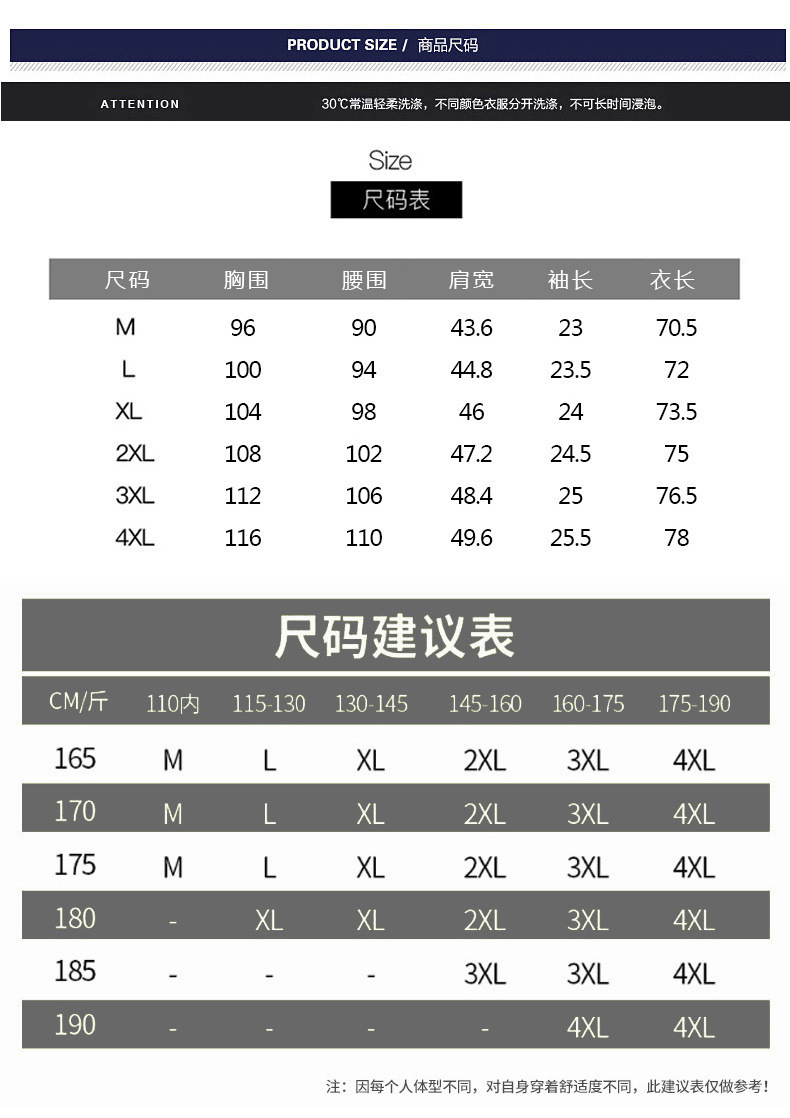 PRODUCT SIZE / 商品尺码

ATTENTION

30℃常温轻柔洗涤，不同颜色衣服分开洗涤，不可长时间浸泡。

Size

尺码表

| 尺码 | 胸围 | 腰围 | 肩宽 | 袖长 | 衣长 |
|---|---|---|---|---|---|
| M | 96 | 90 | 43.6 | 23 | 70.5 |
| L | 100 | 94 | 44.8 | 23.5 | 72 |
| XL | 104 | 98 | 46 | 24 | 73.5 |
| 2XL | 108 | 102 | 47.2 | 24.5 | 75 |
| 3XL | 112 | 106 | 48.4 | 25 | 76.5 |
| 4XL | 116 | 110 | 49.6 | 25.5 | 78 |

尺码建议表

| CM/斤 | 110内 | 115-130 | 130-145 | 145-160 | 160-175 | 175-190 |
|---|---|---|---|---|---|---|
| 165 | M | L | XL | 2XL | 3XL | 4XL |
| 170 | M | L | XL | 2XL | 3XL | 4XL |
| 175 | M | L | XL | 2XL | 3XL | 4XL |
| 180 | - | XL | XL | 2XL | 3XL | 4XL |
| 185 | - | - | - | 3XL | 3XL | 4XL |
| 190 | - | - | - | - | 4XL | 4XL |

注：因每个人体型不同，对自身穿着舒适度不同，此建议表仅做参考！